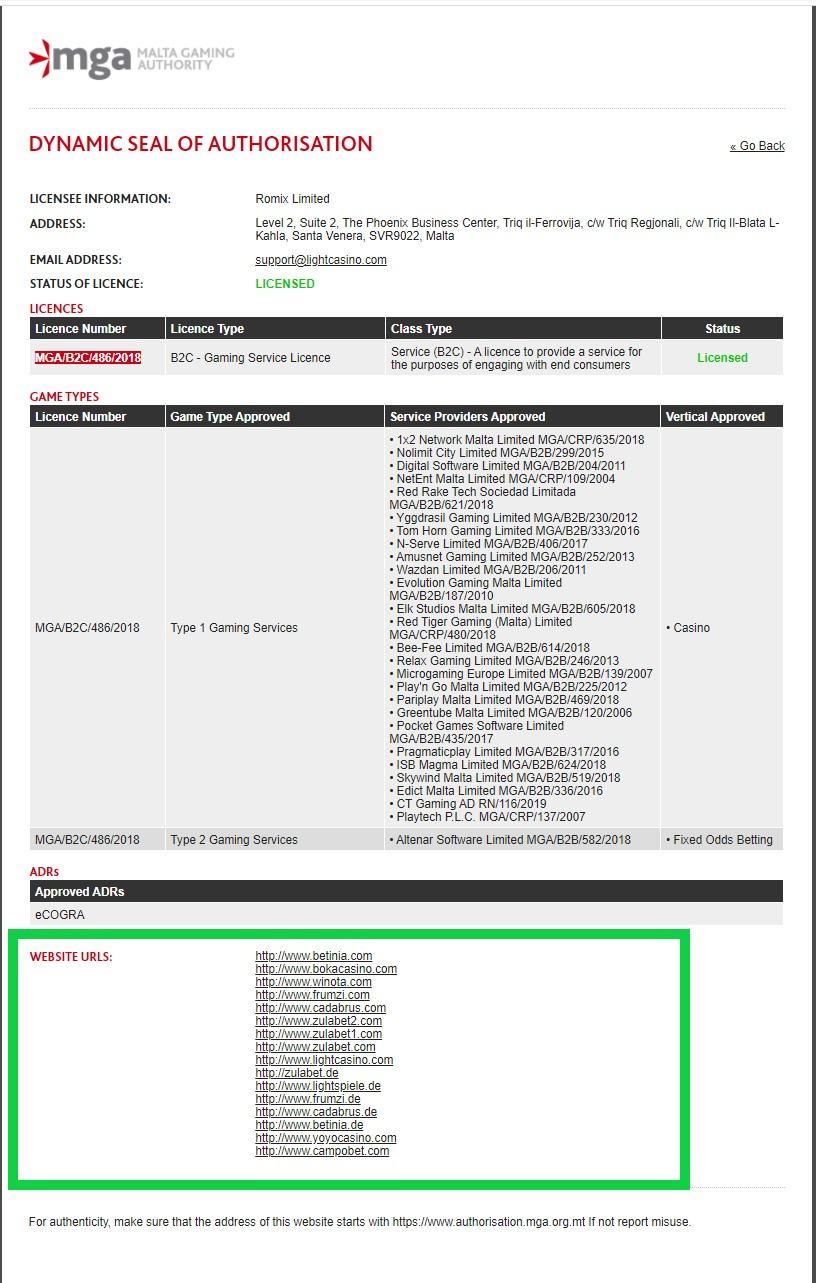 mga MALTA GAMING AUTHORITY

DYNAMIC SEAL OF AUTHORISATION

« Go Back

LICENSEE INFORMATION: Romix Limited

ADDRESS: Level 2, Suite 2, The Phoenix Business Center, Triq il-Ferrovija, c/w Triq Regjonali, c/w Triq Il-Blata L-Kahla, Santa Venera, SVR9022, Malta

EMAIL ADDRESS: support@lightcasino.com

STATUS OF LICENCE: LICENSED

LICENCES

| Licence Number | Licence Type | Class Type | Status |
|---|---|---|---|
| MGA/B2C/486/2018 | B2C - Gaming Service Licence | Service (B2C) - A licence to provide a service for the purposes of engaging with end consumers | Licensed |

GAME TYPES

| Licence Number | Game Type Approved | Service Providers Approved | Vertical Approved |
|---|---|---|---|
| MGA/B2C/486/2018 | Type 1 Gaming Services | • 1x2 Network Malta Limited MGA/CRP/635/2018 • Nolimit City Limited MGA/B2B/299/2015 • Digital Software Limited MGA/B2B/204/2011 • NetEnt Malta Limited MGA/CRP/109/2004 • Red Rake Tech Sociedad Limitada MGA/B2B/621/2018 • Yggdrasil Gaming Limited MGA/B2B/230/2012 • Tom Horn Gaming Limited MGA/B2B/333/2016 • N-Serve Limited MGA/B2B/406/2017 • Amusnet Gaming Limited MGA/B2B/252/2013 • Wazdan Limited MGA/B2B/206/2011 • Evolution Gaming Malta Limited MGA/B2B/187/2010 • Elk Studios Malta Limited MGA/B2B/605/2018 • Red Tiger Gaming (Malta) Limited MGA/CRP/480/2018 • Bee-Fee Limited MGA/B2B/614/2018 • Relax Gaming Limited MGA/B2B/246/2013 • Microgaming Europe Limited MGA/B2B/139/2007 • Play'n Go Malta Limited MGA/B2B/225/2012 • Pariplay Malta Limited MGA/B2B/469/2018 • Greentube Malta Limited MGA/B2B/120/2006 • Pocket Games Software Limited MGA/B2B/435/2017 • Pragmaticplay Limited MGA/B2B/317/2016 • ISB Magma Limited MGA/B2B/624/2018 • Skywind Malta Limited MGA/B2B/519/2018 • Edict Malta Limited MGA/B2B/336/2016 • CT Gaming AD RN/116/2019 • Playtech P.L.C. MGA/CRP/137/2007 | • Casino |
| MGA/B2C/486/2018 | Type 2 Gaming Services | • Altenar Software Limited MGA/B2B/582/2018 | • Fixed Odds Betting |

ADRs

| Approved ADRs |
|---|
| eCOGRA |

WEBSITE URLS:
http://www.betinia.com
http://www.bokacasino.com
http://www.winota.com
http://www.frumzi.com
http://www.cadabrus.com
http://www.zulabet2.com
http://www.zulabet1.com
http://www.zulabet.com
http://www.lightcasino.com
http://zulabet.de
http://www.lightspiele.de
http://www.frumzi.de
http://www.cadabrus.de
http://www.betinia.de
http://www.yoyocasino.com
http://www.campobet.com

For authenticity, make sure that the address of this website starts with https://www.authorisation.mga.org.mt If not report misuse.